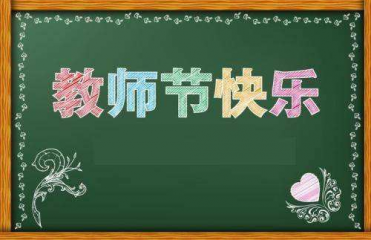 教师节快乐